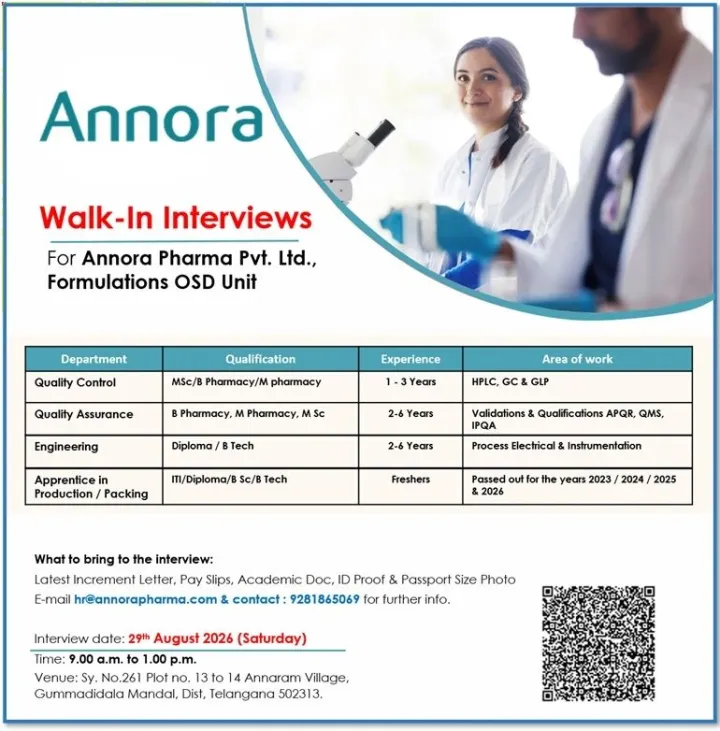 Annora

Walk-In Interviews

For Annora Pharma Pvt. Ltd., Formulations OSD Unit

| Department | Qualification | Experience | Area of work |
|---|---|---|---|
| Quality Control | MSc/B Pharmacy/M pharmacy | 1 - 3 Years | HPLC, GC & GLP |
| Quality Assurance | B Pharmacy, M Pharmacy, M Sc | 2-6 Years | Validations & Qualifications APQR, QMS, IPQA |
| Engineering | Diploma / B Tech | 2-6 Years | Process Electrical & Instrumentation |
| Apprentice in Production / Packing | ITI/Diploma/B Sc/B Tech | Freshers | Passed out for the years 2023 / 2024 / 2025 & 2026 |

What to bring to the interview:
Latest Increment Letter, Pay Slips, Academic Doc, ID Proof & Passport Size Photo
E-mail hr@annorapharma.com & contact : 9281865069 for further info.

Interview date: 29$^{th}$ August 2026 (Saturday)
Time: 9.00 a.m. to 1.00 p.m.
Venue: Sy. No.261 Plot no. 13 to 14 Annaram Village, Gummadidala Mandal, Dist, Telangana 502313.